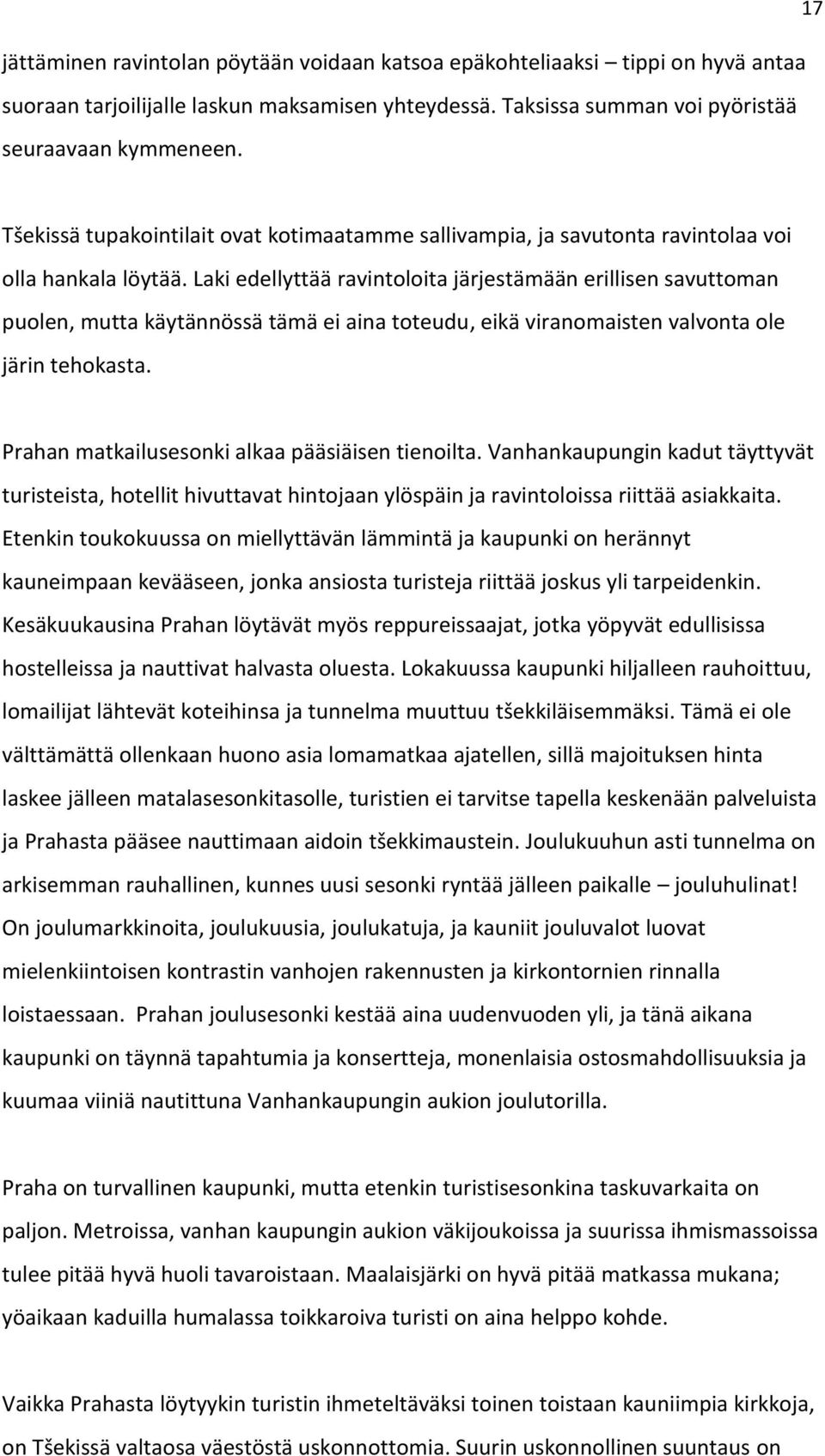 17

jättäminen ravintolan pöytään voidaan katsoa epäkohteliaaksi – tippi on hyvä antaa suoraan tarjoilijalle laskun maksamisen yhteydessä. Taksissa summan voi pyöristää seuraavaan kymmeneen.

Tšekissä tupakointilait ovat kotimaatamme sallivampia, ja savutonta ravintolaa voi olla hankala löytää. Laki edellyttää ravintoloita järjestämään erillisen savuttoman puolen, mutta käytännössä tämä ei aina toteudu, eikä viranomaisten valvonta ole järin tehokasta.

Prahan matkailusesonki alkaa pääsiäisen tienoilta. Vanhankaupungin kadut täyttyvät turisteista, hotellit hivuttavat hintojaan ylöspäin ja ravintoloissa riittää asiakkaita. Etenkin toukokuussa on miellyttävän lämmintä ja kaupunki on herännyt kauneimpaan kevääseen, jonka ansiosta turisteja riittää joskus yli tarpeidenkin. Kesäkuukausina Prahan löytävät myös reppureissaajat, jotka yöpyvät edullisissa hostelleissa ja nauttivat halvasta oluesta. Lokakuussa kaupunki hiljalleen rauhoittuu, lomailijat lähtevät koteihinsa ja tunnelma muuttuu tšekkiläisemmäksi. Tämä ei ole välttämättä ollenkaan huono asia lomamatkaa ajatellen, sillä majoituksen hinta laskee jälleen matalasesonkitasolle, turistien ei tarvitse tapella keskenään palveluista ja Prahasta pääsee nauttimaan aidoin tšekkimaustein. Joulukuuhun asti tunnelma on arkisemman rauhallinen, kunnes uusi sesonki ryntää jälleen paikalle – jouluhulinat! On joulumarkkinoita, joulukuusia, joulukatuja, ja kauniit jouluvalot luovat mielenkiintoisen kontrastin vanhojen rakennusten ja kirkontornien rinnalla loistaessaan. Prahan joulusesonki kestää aina uudenvuoden yli, ja tänä aikana kaupunki on täynnä tapahtumia ja konsertteja, monenlaisia ostosmahdollisuuksia ja kuumaa viiniä nautittuna Vanhankaupungin aukion joulutorilla.

Praha on turvallinen kaupunki, mutta etenkin turistisesonkina taskuvarkaita on paljon. Metroissa, vanhan kaupungin aukion väkijoukoissa ja suurissa ihmismassoissa tulee pitää hyvä huoli tavaroistaan. Maalaisjärki on hyvä pitää matkassa mukana; yöaikaan kaduilla humalassa toikkaroiva turisti on aina helppo kohde.

Vaikka Prahasta löytyykin turistin ihmeteltäväksi toinen toistaan kauniimpia kirkkoja, on Tšekissä valtaosa väestöstä uskonnottomia. Suurin uskonnollinen suuntaus on